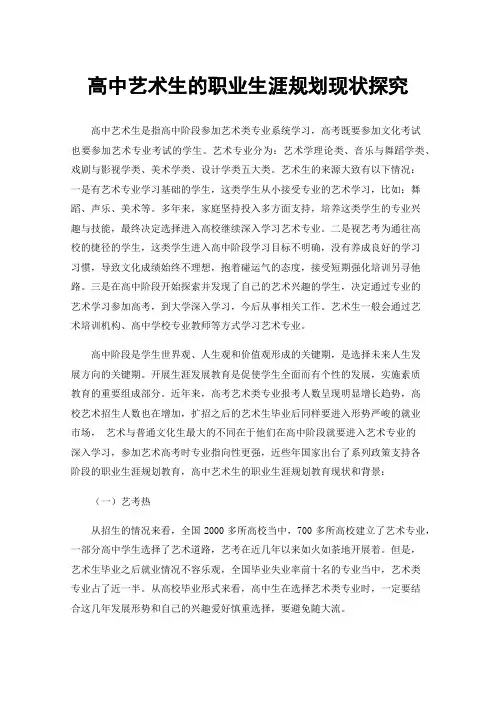 高中艺术生的职业生涯规划现状探究

高中艺术生是指高中阶段参加艺术类专业系统学习，高考既要参加文化考试也要参加艺术专业考试的学生。艺术专业分为：艺术学理论类、音乐与舞蹈学类、戏剧与影视学类、美术学类、设计学类五大类。艺术生的来源大致有以下情况：一是有艺术专业学习基础的学生，这类学生从小接受专业的艺术学习，比如：舞蹈、声乐、美术等。多年来，家庭坚持投入多方面支持，培养这类学生的专业兴趣与技能，最终决定选择进入高校继续深入学习艺术专业。二是视艺考为通往高校的捷径的学生，这类学生进入高中阶段学习目标不明确，没有养成良好的学习习惯，导致文化成绩始终不理想，抱着碰运气的态度，接受短期强化培训另寻他路。三是在高中阶段开始探索并发现了自己的艺术兴趣的学生，决定通过专业的艺术学习参加高考，到大学深入学习，今后从事相关工作。艺术生一般会通过艺术培训机构、高中学校专业教师等方式学习艺术专业。

高中阶段是学生世界观、人生观和价值观形成的关键期，是选择未来人生发展方向的关键期。开展生涯发展教育是促使学生全面而有个性的发展，实施素质教育的重要组成部分。近年来，高考艺术类专业报考人数呈现明显增长趋势，高校艺术招生人数也在增加，扩招之后的艺术生毕业后同样要进入形势严峻的就业市场， 艺术与普通文化生最大的不同在于他们在高中阶段就要进入艺术专业的深入学习，参加艺术高考时专业指向性更强，近些年国家出台了系列政策支持各阶段的职业生涯规划教育，高中艺术生的职业生涯规划教育现状和背景：

（一）艺考热

从招生的情况来看，全国 2000 多所高校当中，700 多所高校建立了艺术专业，一部分高中学生选择了艺术道路，艺考在近几年以来如火如荼地开展着。但是，艺术生毕业之后就业情况不容乐观，全国毕业失业率前十名的专业当中，艺术类专业占了近一半。从高校毕业形式来看，高中生在选择艺术类专业时，一定要结合这几年发展形势和自己的兴趣爱好慎重选择，要避免随大流。